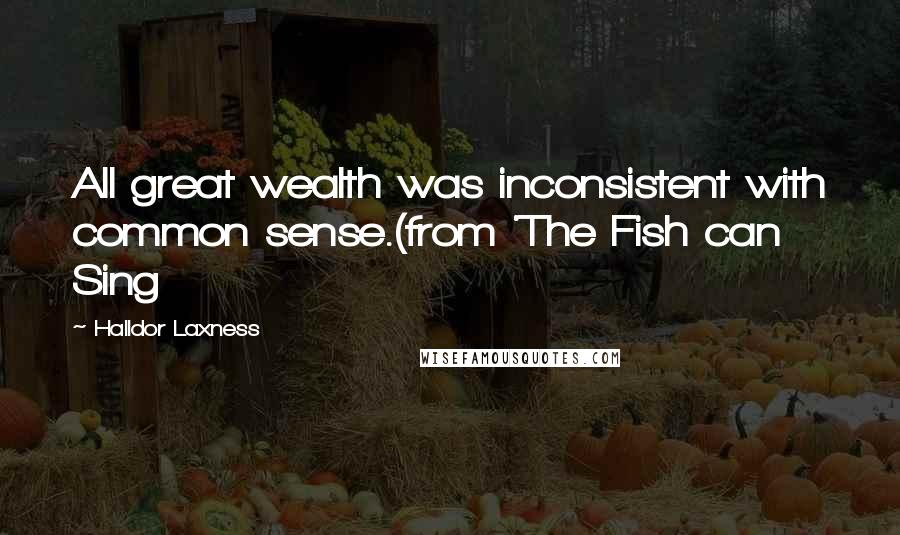 All great wealth was inconsistent with common sense.(from 'The Fish can Sing

~ Halldor Laxness

WISEFAMOUSQUOTES.COM